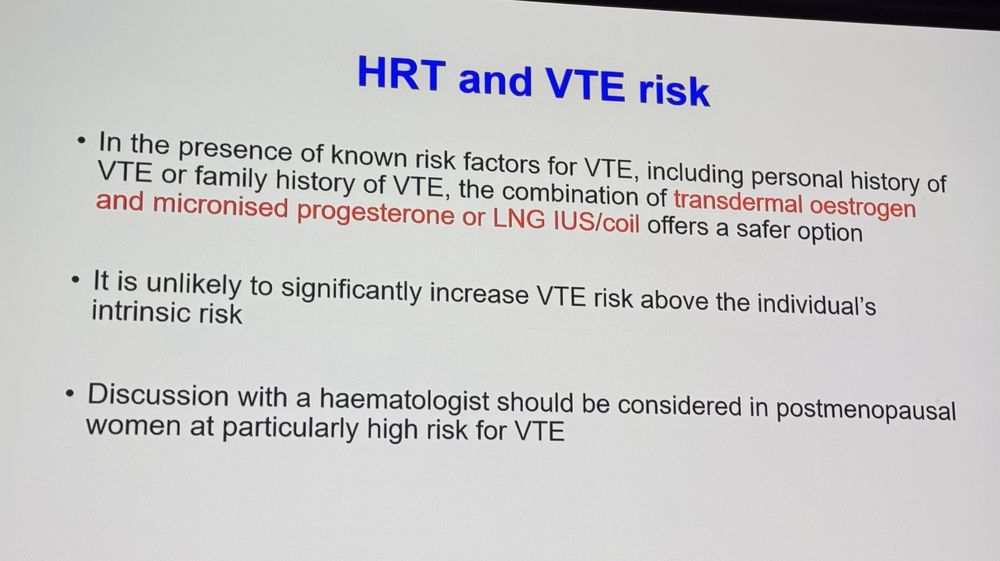 HRT and VTE risk

• In the presence of known risk factors for VTE, including personal history of VTE or family history of VTE, the combination of transdermal oestrogen and micronised progesterone or LNG IUS/coil offers a safer option

• It is unlikely to significantly increase VTE risk above the individual's intrinsic risk

• Discussion with a haematologist should be considered in postmenopausal women at particularly high risk for VTE